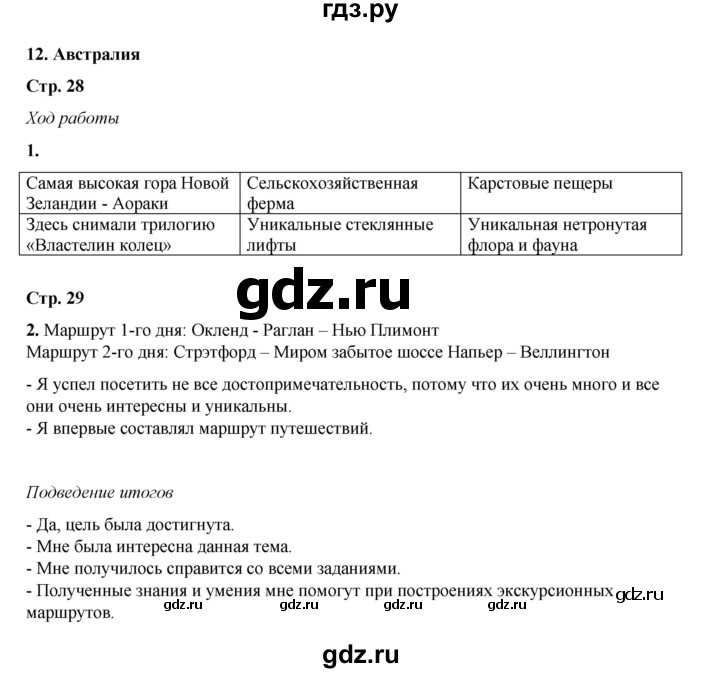 гдз.ру

12. Австралия

Стр. 28

Ход работы

1.

| Самая высокая гора Новой Зеландии - Аораки | Сельскохозяйственная ферма | Карстовые пещеры |
|---|---|---|
| Здесь снимали трилогию «Властелин колец» | Уникальные стеклянные лифты | Уникальная нетронутая флора и фауна |

gdz.ru

Стр. 29

2. Маршрут 1-го дня: Окленд - Раглан – Нью Плимонт
Маршрут 2-го дня: Стрэтфорд – Миром забытое шоссе Напьер – Веллингтон

- Я успел посетить не все достопримечательность, потому что их очень много и все они очень интересны и уникальны.
- Я впервые составлял маршрут путешествий.

Подведение итогов

- Да, цель была достигнута.
- Мне была интересна данная тема.
- Мне получилось справится со всеми заданиями.
- Полученные знания и умения мне помогут при построениях экскурсионных маршрутов.

gdz.ru gdz.ru gdz.ru gdz.ru gdz.ru

gdz.ru